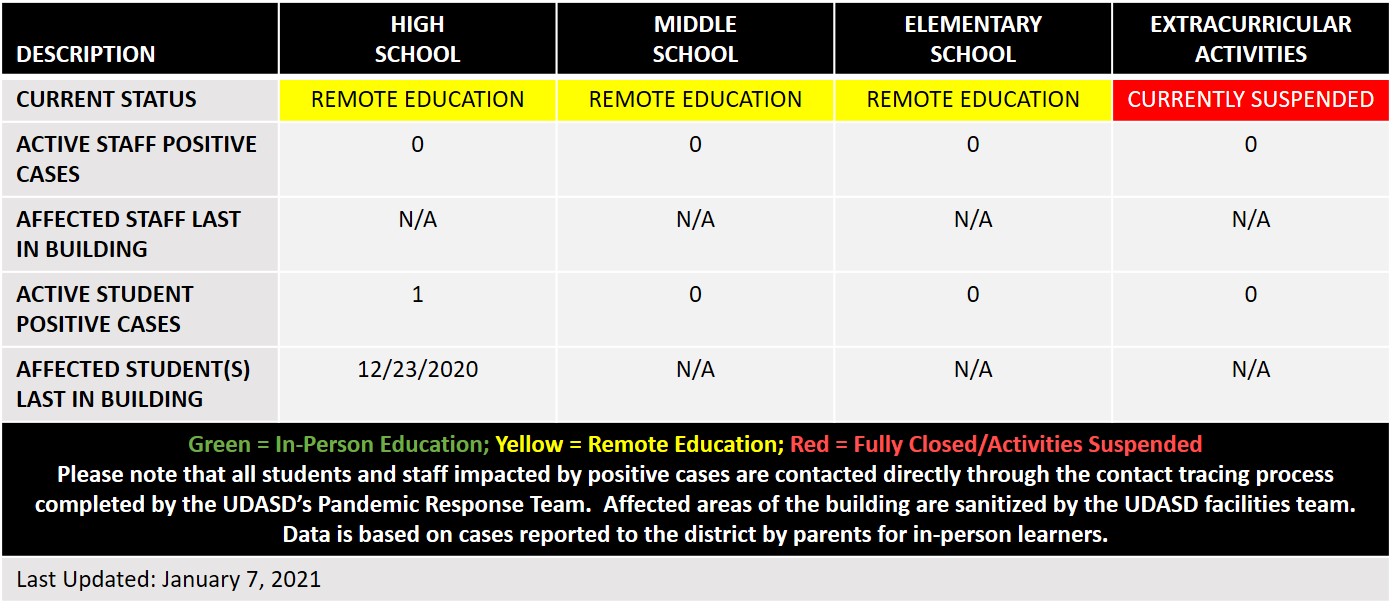 | DESCRIPTION | HIGH SCHOOL | MIDDLE SCHOOL | ELEMENTARY SCHOOL | EXTRACURRICULAR ACTIVITIES |
|---|---|---|---|---|
| CURRENT STATUS | REMOTE EDUCATION | REMOTE EDUCATION | REMOTE EDUCATION | CURRENTLY SUSPENDED |
| ACTIVE STAFF POSITIVE CASES | 0 | 0 | 0 | 0 |
| AFFECTED STAFF LAST IN BUILDING | N/A | N/A | N/A | N/A |
| ACTIVE STUDENT POSITIVE CASES | 1 | 0 | 0 | 0 |
| AFFECTED STUDENT(S) LAST IN BUILDING | 12/23/2020 | N/A | N/A | N/A |

Green = In-Person Education; Yellow = Remote Education; Red = Fully Closed/Activities Suspended
Please note that all students and staff impacted by positive cases are contacted directly through the contact tracing process completed by the UDASD's Pandemic Response Team. Affected areas of the building are sanitized by the UDASD facilities team. Data is based on cases reported to the district by parents for in-person learners.

Last Updated: January 7, 2021